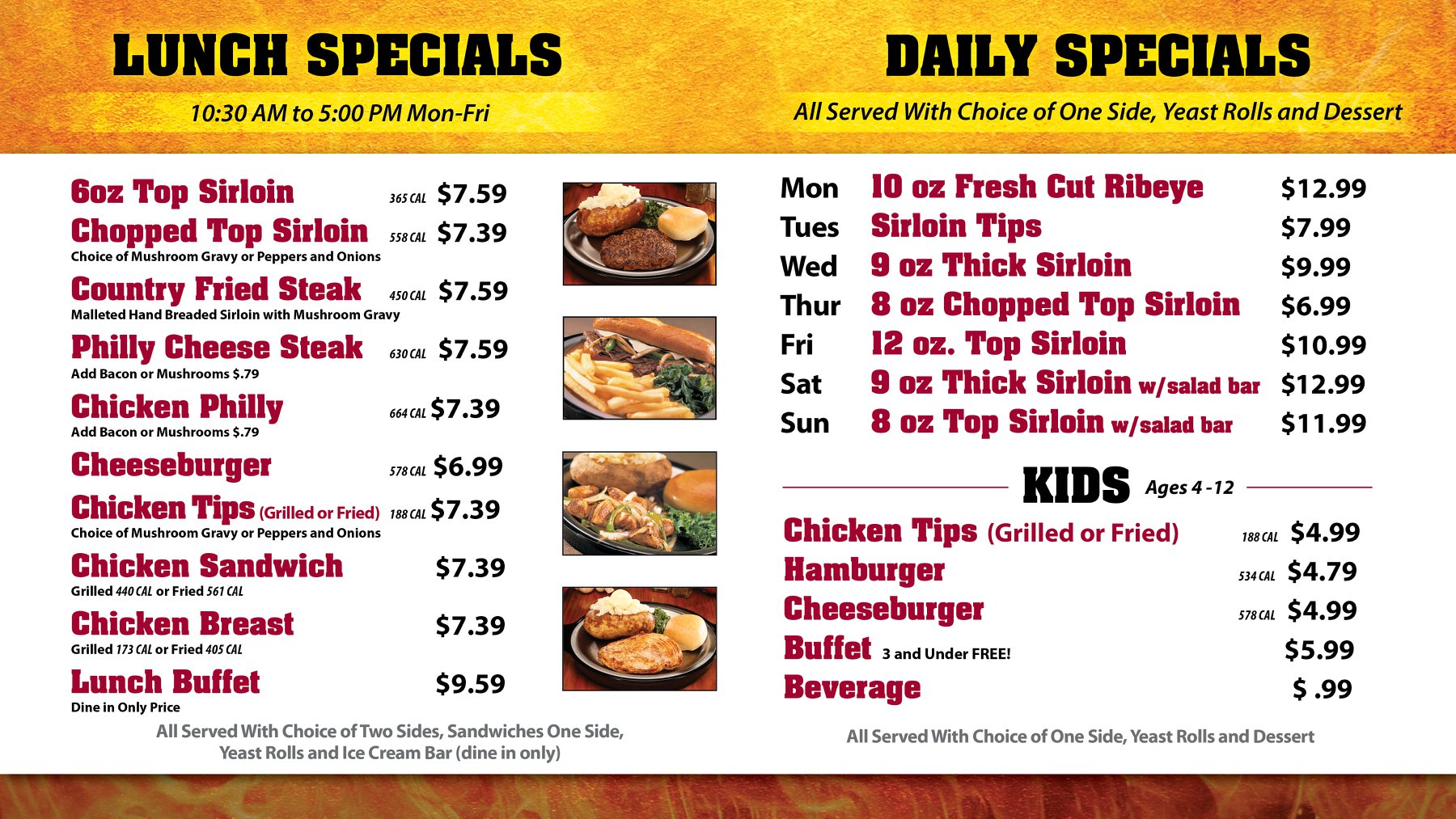 LUNCH SPECIALS

10:30 AM to 5:00 PM Mon-Fri

6oz Top Sirloin 365 CAL $7.59

Chopped Top Sirloin 558 CAL $7.39
Choice of Mushroom Gravy or Peppers and Onions

Country Fried Steak 450 CAL $7.59
Malleted Hand Breaded Sirloin with Mushroom Gravy

Philly Cheese Steak 630 CAL $7.59
Add Bacon or Mushrooms $.79

Chicken Philly 664 CAL $7.39
Add Bacon or Mushrooms $.79

Cheeseburger 578 CAL $6.99

Chicken Tips (Grilled or Fried) 188 CAL $7.39
Choice of Mushroom Gravy or Peppers and Onions

Chicken Sandwich $7.39
Grilled 440 CAL or Fried 561 CAL

Chicken Breast $7.39
Grilled 173 CAL or Fried 405 CAL

Lunch Buffet $9.59
Dine in Only Price

All Served With Choice of Two Sides, Sandwiches One Side, Yeast Rolls and Ice Cream Bar (dine in only)

DAILY SPECIALS

All Served With Choice of One Side, Yeast Rolls and Dessert

Mon 10 oz Fresh Cut Ribeye $12.99
Tues Sirloin Tips $7.99
Wed 9 oz Thick Sirloin $9.99
Thur 8 oz Chopped Top Sirloin $6.99
Fri 12 oz. Top Sirloin $10.99
Sat 9 oz Thick Sirloin w/salad bar $12.99
Sun 8 oz Top Sirloin w/salad bar $11.99

KIDS Ages 4 -12

Chicken Tips (Grilled or Fried) 188 CAL $4.99
Hamburger 534 CAL $4.79
Cheeseburger 578 CAL $4.99
Buffet 3 and Under FREE! $5.99
Beverage $ .99

All Served With Choice of One Side, Yeast Rolls and Dessert